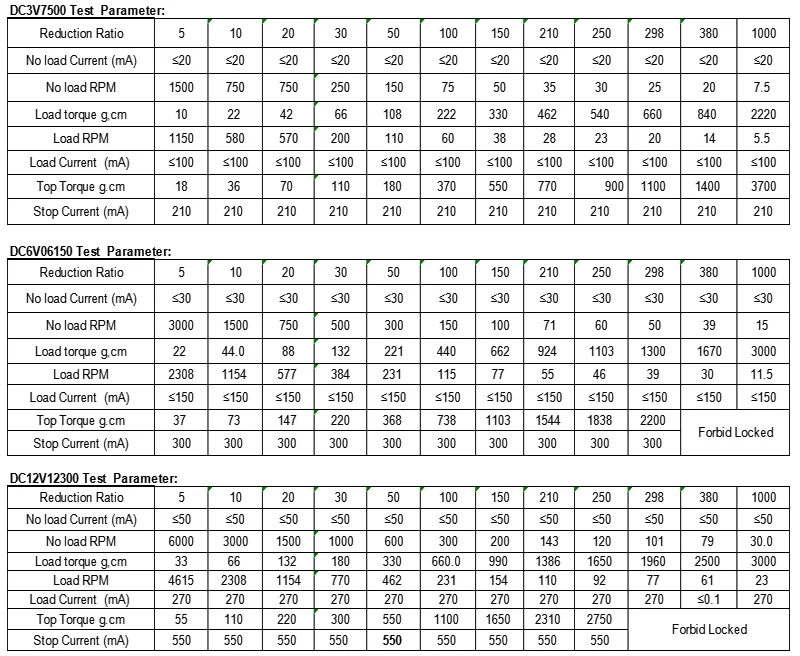 DC3V7500 Test Parameter:

| Reduction Ratio | 5 | 10 | 20 | 30 | 50 | 100 | 150 | 210 | 250 | 298 | 380 | 1000 |
|---|---|---|---|---|---|---|---|---|---|---|---|---|
| No load Current (mA) | ≤20 | ≤20 | ≤20 | ≤20 | ≤20 | ≤20 | ≤20 | ≤20 | ≤20 | ≤20 | ≤20 | ≤20 |
| No load RPM | 1500 | 750 | 750 | 250 | 150 | 75 | 50 | 35 | 30 | 25 | 20 | 7.5 |
| Load torque g,cm | 10 | 22 | 42 | 66 | 108 | 222 | 330 | 462 | 540 | 660 | 840 | 2220 |
| Load RPM | 1150 | 580 | 570 | 200 | 110 | 60 | 38 | 28 | 23 | 20 | 14 | 5.5 |
| Load Current (mA) | ≤100 | ≤100 | ≤100 | ≤100 | ≤100 | ≤100 | ≤100 | ≤100 | ≤100 | ≤100 | ≤100 | ≤100 |
| Top Torque g.cm | 18 | 36 | 70 | 110 | 180 | 370 | 550 | 770 | 900 | 1100 | 1400 | 3700 |
| Stop Current (mA) | 210 | 210 | 210 | 210 | 210 | 210 | 210 | 210 | 210 | 210 | 210 | 210 |

DC6V06150 Test Parameter:

| Reduction Ratio | 5 | 10 | 20 | 30 | 50 | 100 | 150 | 210 | 250 | 298 | 380 | 1000 |
|---|---|---|---|---|---|---|---|---|---|---|---|---|
| No load Current (mA) | ≤30 | ≤30 | ≤30 | ≤30 | ≤30 | ≤30 | ≤30 | ≤30 | ≤30 | ≤30 | ≤30 | ≤30 |
| No load RPM | 3000 | 1500 | 750 | 500 | 300 | 150 | 100 | 71 | 60 | 50 | 39 | 15 |
| Load torque g,cm | 22 | 44.0 | 88 | 132 | 221 | 440 | 662 | 924 | 1103 | 1300 | 1670 | 3000 |
| Load RPM | 2308 | 1154 | 577 | 384 | 231 | 115 | 77 | 55 | 46 | 39 | 30 | 11.5 |
| Load Current (mA) | ≤150 | ≤150 | ≤150 | ≤150 | ≤150 | ≤150 | ≤150 | ≤150 | ≤150 | ≤150 | ≤150 | ≤150 |
| Top Torque g.cm | 37 | 73 | 147 | 220 | 368 | 738 | 1103 | 1544 | 1838 | 2200 | Forbid Locked | |
| Stop Current (mA) | 300 | 300 | 300 | 300 | 300 | 300 | 300 | 300 | 300 | 300 | | |

DC12V12300 Test Parameter:

| Reduction Ratio | 5 | 10 | 20 | 30 | 50 | 100 | 150 | 210 | 250 | 298 | 380 | 1000 |
|---|---|---|---|---|---|---|---|---|---|---|---|---|
| No load Current (mA) | ≤50 | ≤50 | ≤50 | ≤50 | ≤50 | ≤50 | ≤50 | ≤50 | ≤50 | ≤50 | ≤50 | ≤50 |
| No load RPM | 6000 | 3000 | 1500 | 1000 | 600 | 300 | 200 | 143 | 120 | 101 | 79 | 30.0 |
| Load torque g,cm | 33 | 66 | 132 | 180 | 330 | 660.0 | 990 | 1386 | 1650 | 1960 | 2500 | 3000 |
| Load RPM | 4615 | 2308 | 1154 | 770 | 462 | 231 | 154 | 110 | 92 | 77 | 61 | 23 |
| Load Current (mA) | 270 | 270 | 270 | 270 | 270 | 270 | 270 | 270 | 270 | 270 | ≤0.1 | 270 |
| Top Torque g.cm | 55 | 110 | 220 | 300 | 550 | 1100 | 1650 | 2310 | 2750 | Forbid Locked | | |
| Stop Current (mA) | 550 | 550 | 550 | 550 | 550 | 550 | 550 | 550 | 550 | | | |